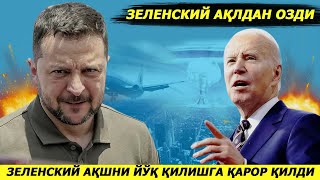 ЗЕЛЕНСКИЙ АҚЛДАН ОЗДИ

ЗЕЛЕНСКИЙ АҚШНИ ЙЎҚ ҚИЛИШГА ҚАРОР ҚИЛДИ